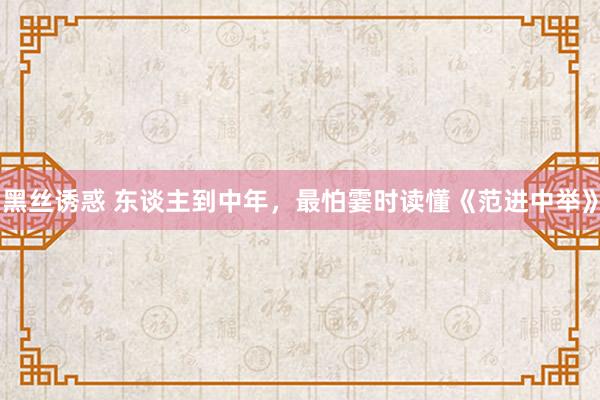 黑丝诱惑 东谈主到中年，最怕霎时读懂《范进中举》